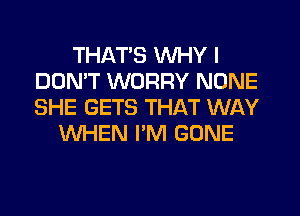 THAT'S WHY I
DON'T WORRY NONE
SHE GETS THAT WAY
WHEN I'M GONE